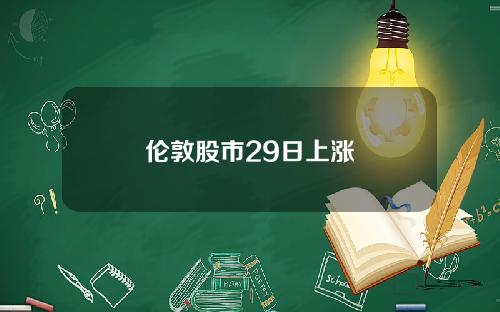 伦敦股市29日上涨